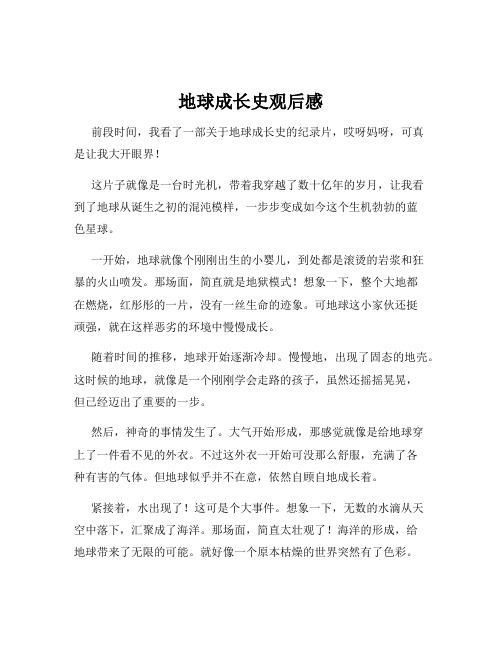 地球成长史观后感

前段时间，我看了一部关于地球成长史的纪录片，哎呀妈呀，可真是让我大开眼界！

这片子就像是一台时光机，带着我穿越了数十亿年的岁月，让我看到了地球从诞生之初的混沌模样，一步步变成如今这个生机勃勃的蓝色星球。

一开始，地球就像个刚刚出生的小婴儿，到处都是滚烫的岩浆和狂暴的火山喷发。那场面，简直就是地狱模式！想象一下，整个大地都在燃烧，红彤彤的一片，没有一丝生命的迹象。可地球这小家伙还挺顽强，就在这样恶劣的环境中慢慢成长。

随着时间的推移，地球开始逐渐冷却。慢慢地，出现了固态的地壳。这时候的地球，就像是一个刚刚学会走路的孩子，虽然还摇摇晃晃，但已经迈出了重要的一步。

然后，神奇的事情发生了。大气开始形成，那感觉就像是给地球穿上了一件看不见的外衣。不过这外衣一开始可没那么舒服，充满了各种有害的气体。但地球似乎并不在意，依然自顾自地成长着。

紧接着，水出现了！这可是个大事件。想象一下，无数的水滴从天空中落下，汇聚成了海洋。那场面，简直太壮观了！海洋的形成，给地球带来了无限的可能。就好像一个原本枯燥的世界突然有了色彩。